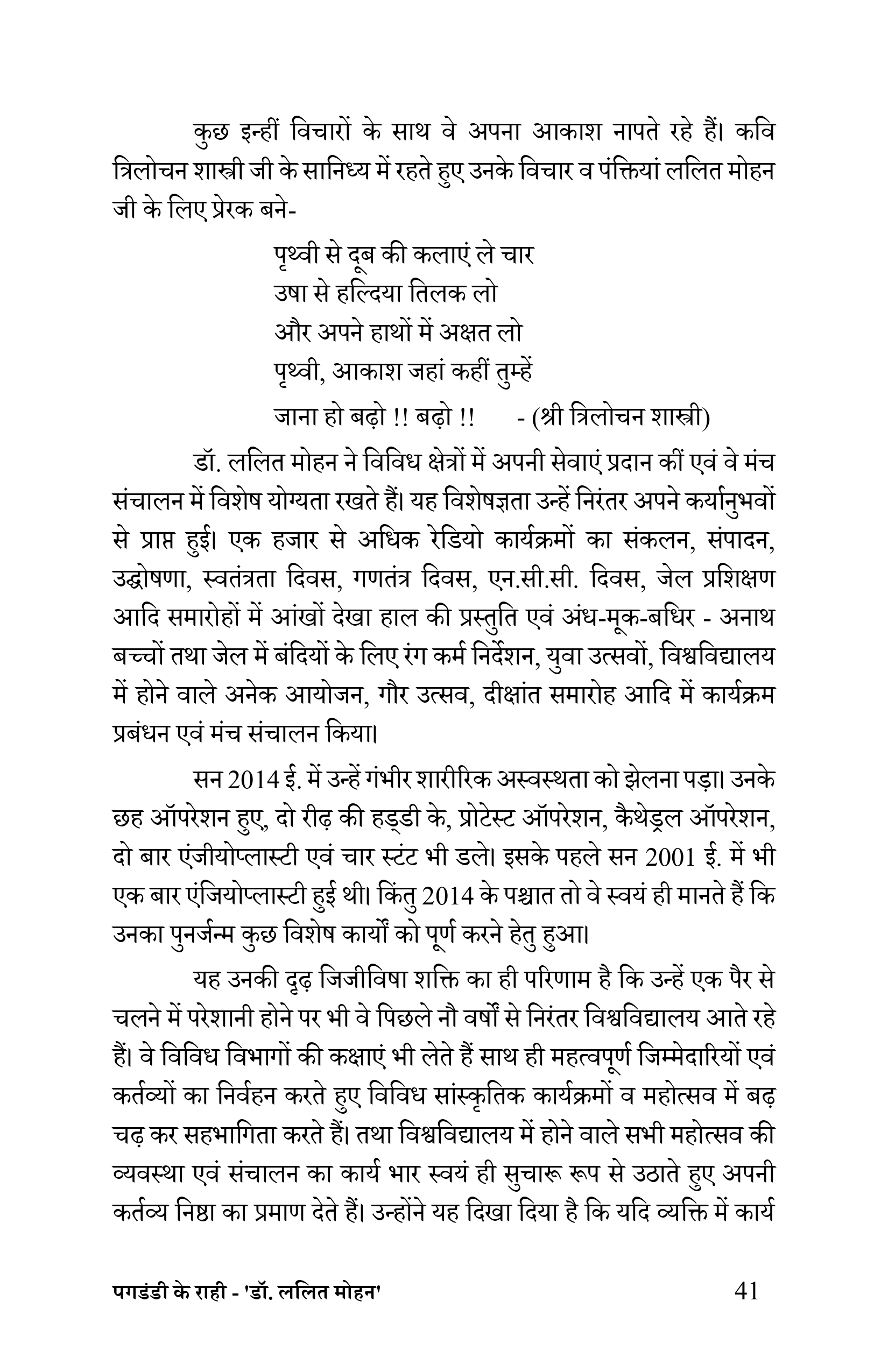 कुछ इन्हीं विचारों के साथ वे अपना आकाश नापते रहे हैं। कवि त्रिलोचन शास्त्री जी के सानिध्य में रहते हुए उनके विचार व पंक्तियां ललित मोहन जी के लिए प्रेरक बने-

पृथ्वी से दूब की कलाएं ले चार
उषा से हल्दिया तिलक लो
और अपने हाथों में अक्षत लो
पृथ्वी, आकाश जहां कहीं तुम्हें
जाना हो बढ़ो !! बढ़ो !! - (श्री त्रिलोचन शास्त्री)

डॉ. ललित मोहन ने विविध क्षेत्रों में अपनी सेवाएं प्रदान कीं एवं वे मंच संचालन में विशेष योग्यता रखते हैं। यह विशेषज्ञता उन्हें निरंतर अपने कर्यानुभवों से प्राप्त हुई। एक हजार से अधिक रेडियो कार्यक्रमों का संकलन, संपादन, उद्घोषणा, स्वतंत्रता दिवस, गणतंत्र दिवस, एन.सी.सी. दिवस, जेल प्रशिक्षण आदि समारोहों में आंखों देखा हाल की प्रस्तुति एवं अंध-मूक-बधिर - अनाथ बच्चों तथा जेल में बंदियों के लिए रंग कर्म निर्देशन, युवा उत्सवों, विश्वविद्यालय में होने वाले अनेक आयोजन, गौर उत्सव, दीक्षांत समारोह आदि में कार्यक्रम प्रबंधन एवं मंच संचालन किया।

सन 2014 ई. में उन्हें गंभीर शारीरिक अस्वस्थता को झेलना पड़ा। उनके छह ऑपरेशन हुए, दो रीढ़ की हड्डी के, प्रोटेस्ट ऑपरेशन, कैथेड्रल ऑपरेशन, दो बार एंजीयोप्लास्टी एवं चार स्टंट भी डले। इसके पहले सन 2001 ई. में भी एक बार एंजियोप्लास्टी हुई थी। किंतु 2014 के पश्चात तो वे स्वयं ही मानते हैं कि उनका पुनर्जन्म कुछ विशेष कार्यों को पूर्ण करने हेतु हुआ।

यह उनकी दृढ़ जिजीविषा शक्ति का ही परिणाम है कि उन्हें एक पैर से चलने में परेशानी होने पर भी वे पिछले नौ वर्षों से निरंतर विश्वविद्यालय आते रहे हैं। वे विविध विभागों की कक्षाएं भी लेते हैं साथ ही महत्वपूर्ण जिम्मेदारियों एवं कर्तव्यों का निर्वहन करते हुए विविध सांस्कृतिक कार्यक्रमों व महोत्सव में बढ़ चढ़ कर सहभागिता करते हैं। तथा विश्वविद्यालय में होने वाले सभी महोत्सव की व्यवस्था एवं संचालन का कार्य भार स्वयं ही सुचारू रूप से उठाते हुए अपनी कर्तव्य निष्ठा का प्रमाण देते हैं। उन्होंने यह दिखा दिया है कि यदि व्यक्ति में कार्य

पगडंडी के राही - 'डॉ. ललित मोहन' 41